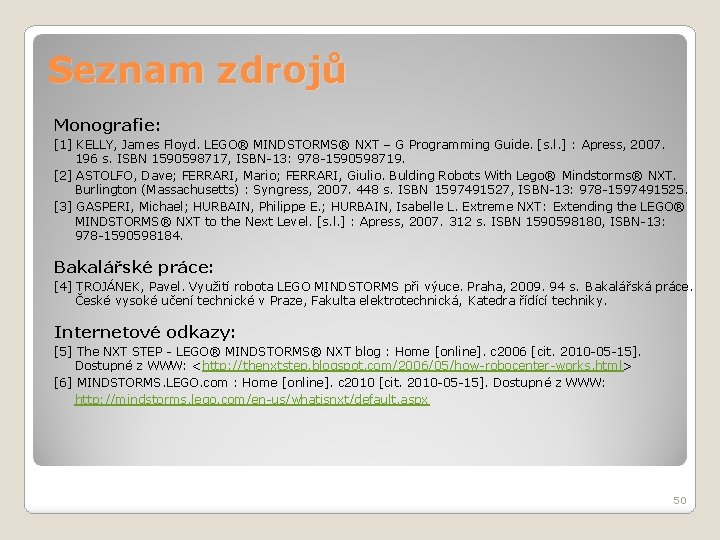 Seznam zdrojů

Monografie:

[1] KELLY, James Floyd. LEGO® MINDSTORMS® NXT – G Programming Guide. [s.l.] : Apress, 2007. 196 s. ISBN 1590598717, ISBN-13: 978-1590598719.

[2] ASTOLFO, Dave; FERRARI, Mario; FERRARI, Giulio. Bulding Robots With Lego® Mindstorms® NXT. Burlington (Massachusetts) : Syngress, 2007. 448 s. ISBN 1597491527, ISBN-13: 978-1597491525.

[3] GASPERI, Michael; HURBAIN, Philippe E.; HURBAIN, Isabelle L. Extreme NXT: Extending the LEGO® MINDSTORMS® NXT to the Next Level. [s.l.] : Apress, 2007. 312 s. ISBN 1590598180, ISBN-13: 978-1590598184.

Bakalářské práce:

[4] TROJÁNEK, Pavel. Využití robota LEGO MINDSTORMS při výuce. Praha, 2009. 94 s. Bakalářská práce. České vysoké učení technické v Praze, Fakulta elektrotechnická, Katedra řídící techniky.

Internetové odkazy:

[5] The NXT STEP - LEGO® MINDSTORMS® NXT blog : Home [online]. c2006 [cit. 2010-05-15]. Dostupné z WWW: <http://thenxtstep.blogspot.com/2006/05/how-robocenter-works.html>

[6] MINDSTORMS.LEGO.com : Home [online]. c2010 [cit. 2010-05-15]. Dostupné z WWW: http://mindstorms.lego.com/en-us/whatisnxt/default.aspx

50